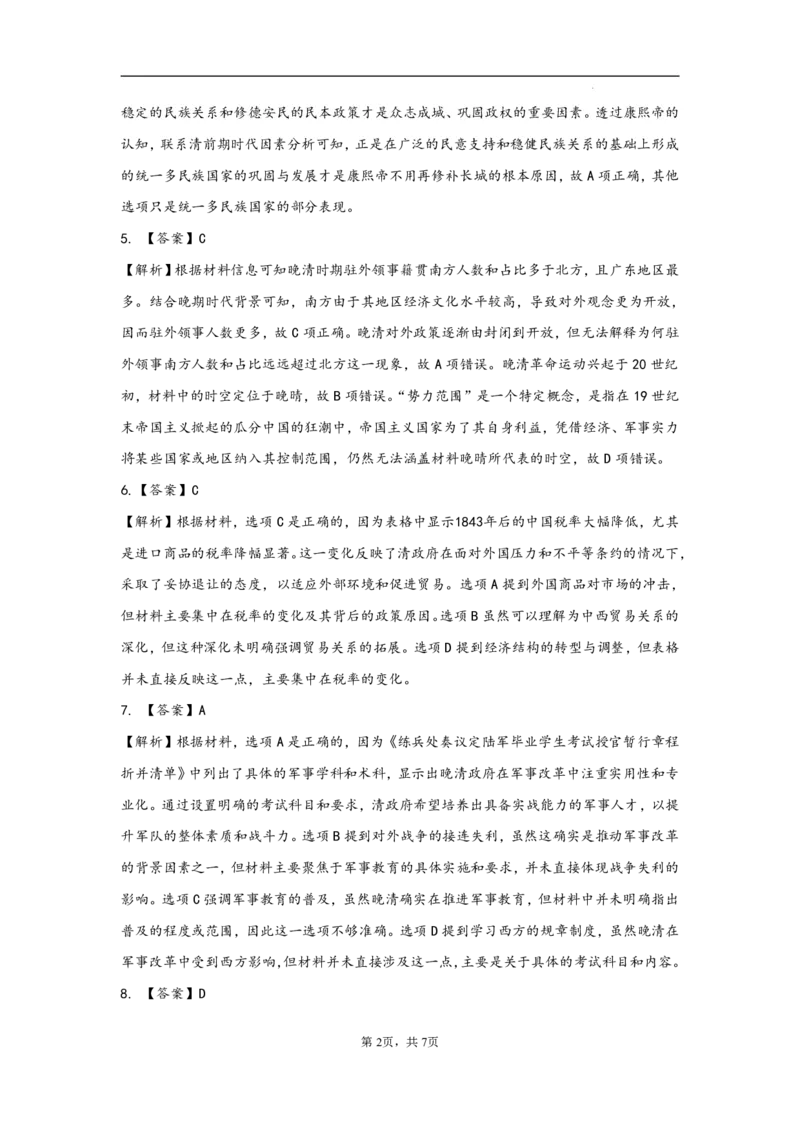 稳定的民族关系和修德安民的民本政策才是众志成城、巩固政权的重要因素。透过康熙帝的认知，联系清前期时代因素分析可知，正是在广泛的民意支持和稳健民族关系的基础上形成的统一多民族国家的巩固与发展才是康熙帝不用再修补长城的根本原因，故A项正确，其他选项只是统一多民族国家的部分表现。

5. 【答案】C

【解析】根据材料信息可知晚清时期驻外领事籍贯南方人数和占比多于北方，且广东地区最多。结合晚期时代背景可知，南方由于其地区经济文化水平较高，导致对外观念更为开放，因而驻外领事人数更多，故C项正确。晚清对外政策逐渐由封闭到开放，但无法解释为何驻外领事南方人数和占比远远超过北方这一现象，故A项错误。晚清革命运动兴起于20世纪初，材料中的时空定位于晚晴，故B项错误。“势力范围”是一个特定概念，是指在19世纪末帝国主义掀起的瓜分中国的狂潮中，帝国主义国家为了其自身利益，凭借经济、军事实力将某些国家或地区纳入其控制范围，仍然无法涵盖材料晚晴所代表的时空，故D项错误。

6. 【答案】C

【解析】根据材料，选项C是正确的，因为表格中显示1843年后的中国税率大幅降低，尤其是进口商品的税率降幅显著。这一变化反映了清政府在面对外国压力和不平等条约的情况下，采取了妥协退让的态度，以适应外部环境和促进贸易。选项A提到外国商品对市场的冲击，但材料主要集中在税率的变化及其背后的政策原因。选项B虽然可以理解为中西贸易关系的深化，但这种深化未明确强调贸易关系的拓展。选项D提到经济结构的转型与调整，但表格并未直接反映这一点，主要集中在税率的变化。

7. 【答案】A

【解析】根据材料，选项A是正确的，因为《练兵处奏议定陆军毕业学生考试授官暂行章程折并清单》中列出了具体的军事学科和术科，显示出晚清政府在军事改革中注重实用性和专业化。通过设置明确的考试科目和要求，清政府希望培养出具备实战能力的军事人才，以提升军队的整体素质和战斗力。选项B提到对外战争的接连失利，虽然这确实是推动军事改革的背景因素之一，但材料主要聚焦于军事教育的具体实施和要求，并未直接体现战争失利的影响。选项C强调军事教育的普及，虽然晚清确实在推进军事教育，但材料中并未明确指出普及的程度或范围，因此这一选项不够准确。选项D提到学习西方的规章制度，虽然晚清在军事改革中受到西方影响，但材料并未直接涉及这一点，主要是关于具体的考试科目和内容。

8. 【答案】D

第2页，共7页